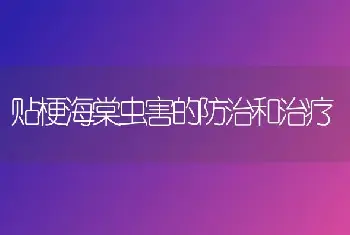 贴梗海棠虫害的防治和治疗